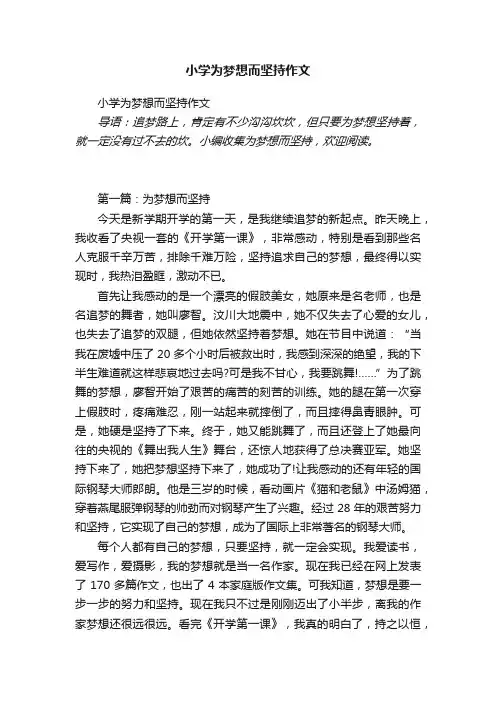 小学为梦想而坚持作文

小学为梦想而坚持作文

导语：追梦路上，肯定有不少沟沟坎坎，但只要为梦想坚持着，就一定没有过不去的坎。小编收集为梦想而坚持，欢迎阅读。

第一篇：为梦想而坚持

今天是新学期开学的第一天，是我继续追梦的新起点。昨天晚上，我收看了央视一套的《开学第一课》，非常感动，特别是看到那些名人克服千辛万苦，排除千难万险，坚持追求自己的梦想，最终得以实现时，我热泪盈眶，激动不已。

首先让我感动的是一个漂亮的假肢美女，她原来是名老师，也是名追梦的舞者，她叫廖智。汶川大地震中，她不仅失去了心爱的女儿，也失去了追梦的双腿，但她依然坚持着梦想。她在节目中说道：“当我在废墟中压了 20 多个小时后被救出时，我感到深深的绝望，我的下半生难道就这样悲哀地过去吗?可是我不甘心，我要跳舞!......”为了跳舞的梦想，廖智开始了艰苦的痛苦的刻苦的训练。她的腿在第一次穿上假肢时，疼痛难忍，刚一站起来就摔倒了，而且摔得鼻青眼肿。可是，她硬是坚持了下来。终于，她又能跳舞了，而且还登上了她最向往的央视的《舞出我人生》舞台，还惊人地获得了总决赛亚军。她坚持下来了，她把梦想坚持下来了，她成功了!让我感动的还有年轻的国际钢琴大师郎朗。他是三岁的时候，看动画片《猫和老鼠》中汤姆猫，穿着燕尾服弹钢琴的帅劲而对钢琴产生了兴趣。经过 28 年的艰苦努力和坚持，它实现了自己的梦想，成为了国际上非常著名的钢琴大师。

每个人都有自己的梦想，只要坚持，就一定会实现。我爱读书，爱写作，爱摄影，我的梦想就是当一名作家。现在我已经在网上发表了 170 多篇作文，也出了 4 本家庭版作文集。可我知道，梦想是要一步一步的努力和坚持。现在我只不过是刚刚迈出了小半步，离我的作家梦想还很远很远。看完《开学第一课》，我真的明白了，持之以恒，